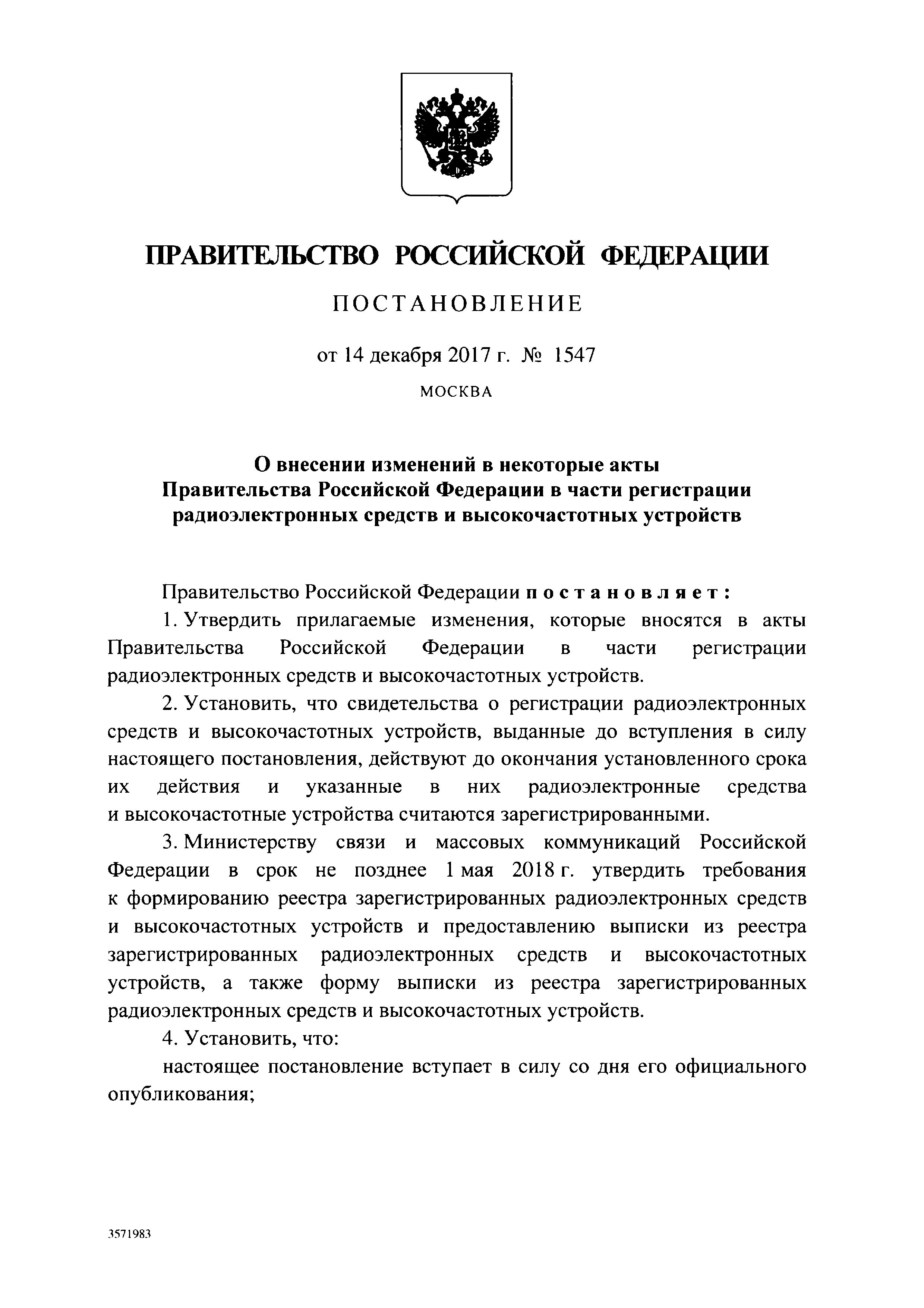 ПРАВИТЕЛЬСТВО РОССИЙСКОЙ ФЕДЕРАЦИИ

ПОСТАНОВЛЕНИЕ

от 14 декабря 2017 г. № 1547

МОСКВА

О внесении изменений в некоторые акты Правительства Российской Федерации в части регистрации радиоэлектронных средств и высокочастотных устройств

Правительство Российской Федерации постановляет:

1. Утвердить прилагаемые изменения, которые вносятся в акты Правительства Российской Федерации в части регистрации радиоэлектронных средств и высокочастотных устройств.

2. Установить, что свидетельства о регистрации радиоэлектронных средств и высокочастотных устройств, выданные до вступления в силу настоящего постановления, действуют до окончания установленного срока их действия и указанные в них радиоэлектронные средства и высокочастотные устройства считаются зарегистрированными.

3. Министерству связи и массовых коммуникаций Российской Федерации в срок не позднее 1 мая 2018 г. утвердить требования к формированию реестра зарегистрированных радиоэлектронных средств и высокочастотных устройств и предоставлению выписки из реестра зарегистрированных радиоэлектронных средств и высокочастотных устройств, а также форму выписки из реестра зарегистрированных радиоэлектронных средств и высокочастотных устройств.

4. Установить, что:

настоящее постановление вступает в силу со дня его официального опубликования;

3571983